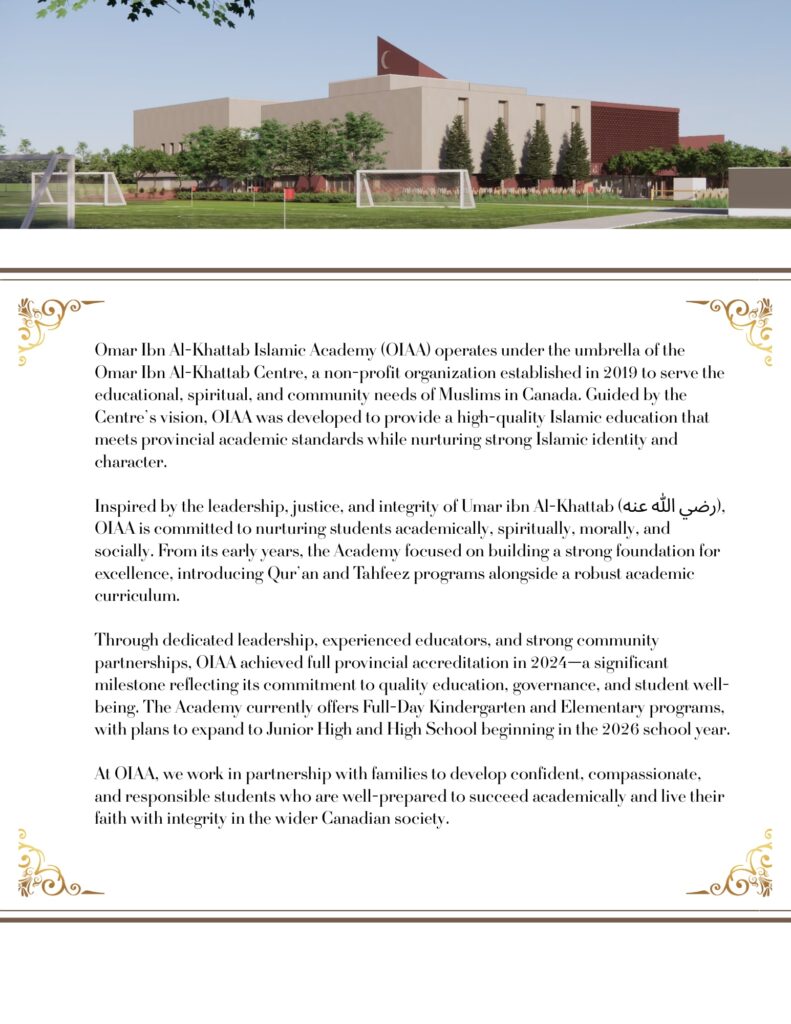 Omar Ibn Al-Khattab Islamic Academy (OIAA) operates under the umbrella of the Omar Ibn Al-Khattab Centre, a non-profit organization established in 2019 to serve the educational, spiritual, and community needs of Muslims in Canada. Guided by the Centre's vision, OIAA was developed to provide a high-quality Islamic education that meets provincial academic standards while nurturing strong Islamic identity and character.

Inspired by the leadership, justice, and integrity of Umar ibn Al-Khattab (رضي الله عنه), OIAA is committed to nurturing students academically, spiritually, morally, and socially. From its early years, the Academy focused on building a strong foundation for excellence, introducing Qur'an and Tahfeez programs alongside a robust academic curriculum.

Through dedicated leadership, experienced educators, and strong community partnerships, OIAA achieved full provincial accreditation in 2024—a significant milestone reflecting its commitment to quality education, governance, and student well-being. The Academy currently offers Full-Day Kindergarten and Elementary programs, with plans to expand to Junior High and High School beginning in the 2026 school year.

At OIAA, we work in partnership with families to develop confident, compassionate, and responsible students who are well-prepared to succeed academically and live their faith with integrity in the wider Canadian society.